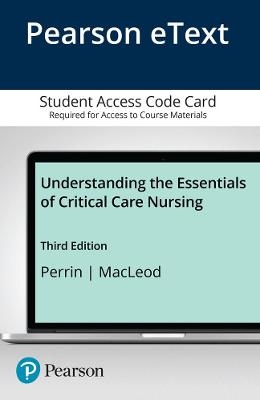 Pearson eText

Student Access Code Card
Required for Access to Course Materials

Understanding the Essentials of Critical Care Nursing

Third Edition

Perrin | MacLeod

P Pearson